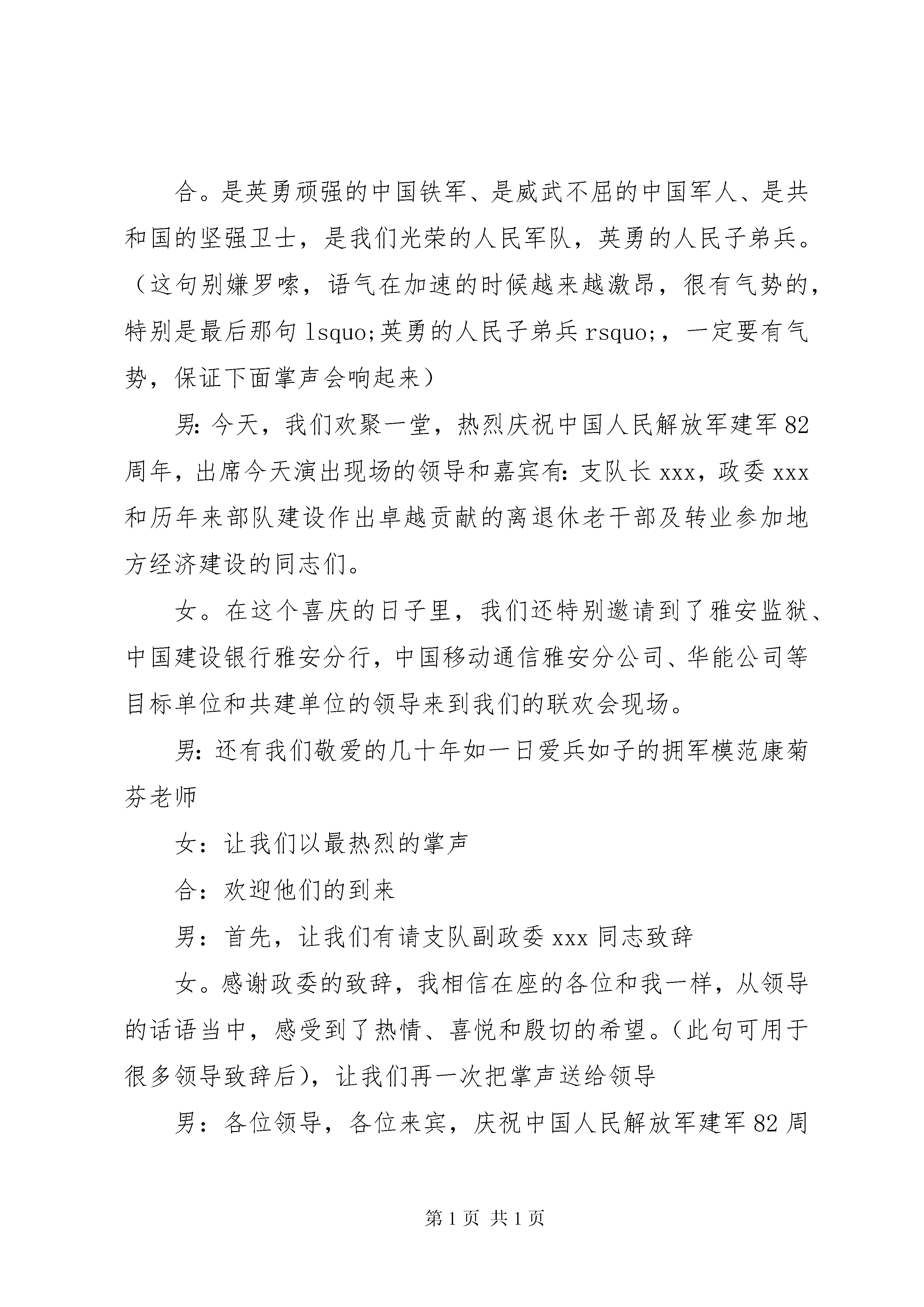 合。是英勇顽强的中国铁军、是威武不屈的中国军人、是共和国的坚强卫士，是我们光荣的人民军队，英勇的人民子弟兵。（这句别嫌罗嗦，语气在加速的时候越来越激昂，很有气势的，特别是最后那句 lsquo;英勇的人民子弟兵 rsquo;，一定要有气势，保证下面掌声会响起来）

男：今天，我们欢聚一堂，热烈庆祝中国人民解放军建军 82 周年，出席今天演出现场的领导和嘉宾有：支队长 xxx，政委 xxx 和历年来部队建设作出卓越贡献的离退休老干部及转业参加地方经济建设的同志们。

女。在这个喜庆的日子里，我们还特别邀请到了雅安监狱、中国建设银行雅安分行，中国移动通信雅安分公司、华能公司等目标单位和共建单位的领导来到我们的联欢会现场。

男：还有我们敬爱的几十年如一日爱兵如子的拥军模范康菊芬老师

女：让我们以最热烈的掌声

合：欢迎他们的到来

男：首先，让我们有请支队副政委 xxx 同志致辞

女。感谢政委的致辞，我相信在座的各位和我一样，从领导的话语当中，感受到了热情、喜悦和殷切的希望。（此句可用于很多领导致辞后），让我们再一次把掌声送给领导

男：各位领导，各位来宾，庆祝中国人民解放军建军 82 周

第 1 页 共 1 页